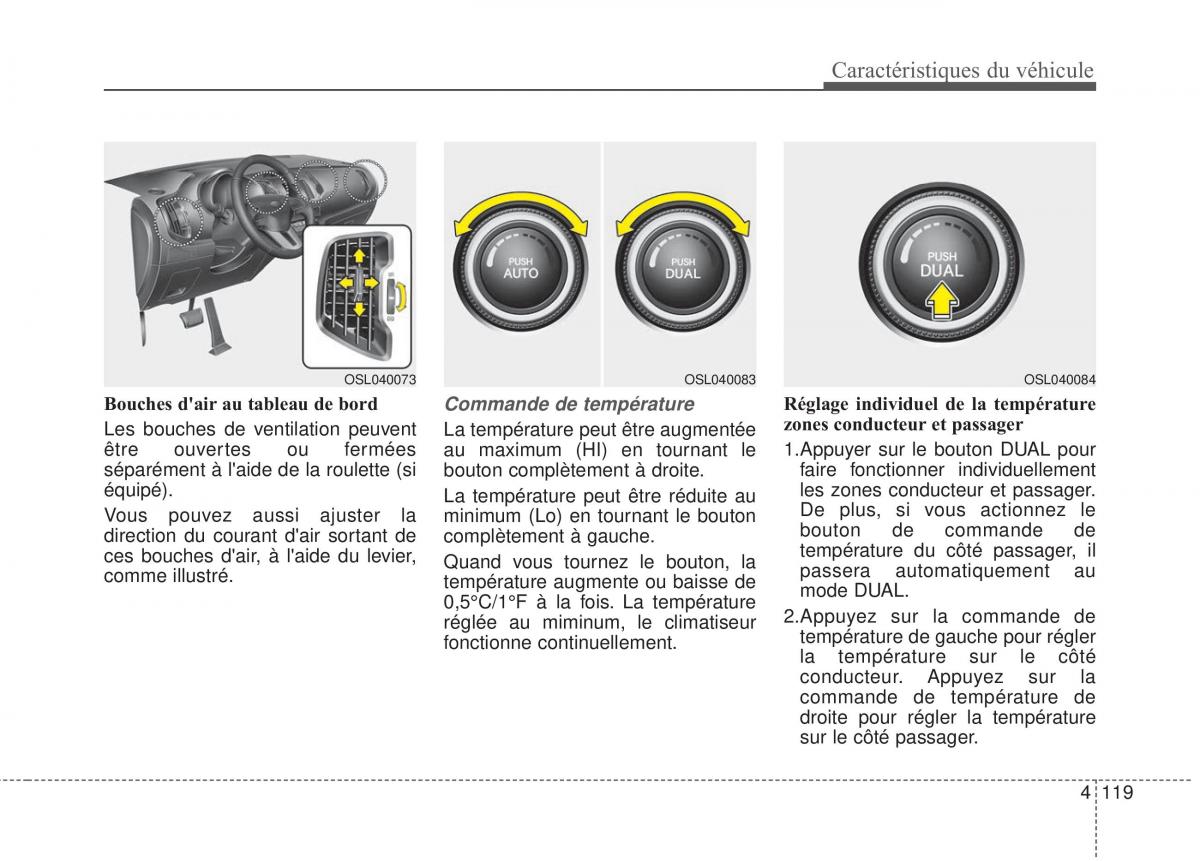 Caractéristiques du véhicule

OSL040073

Bouches d'air au tableau de bord

Les bouches de ventilation peuvent être ouvertes ou fermées séparément à l'aide de la roulette (si équipé).

Vous pouvez aussi ajuster la direction du courant d'air sortant de ces bouches d'air, à l'aide du levier, comme illustré.

PUSH AUTO

PUSH DUAL

OSL040083

Commande de température

La température peut être augmentée au maximum (HI) en tournant le bouton complètement à droite.

La température peut être réduite au minimum (Lo) en tournant le bouton complètement à gauche.

Quand vous tournez le bouton, la température augmente ou baisse de 0,5°C/1°F à la fois. La température réglée au miminum, le climatiseur fonctionne continuellement.

PUSH DUAL

OSL040084

Réglage individuel de la température zones conducteur et passager

1.Appuyer sur le bouton DUAL pour faire fonctionner individuellement les zones conducteur et passager. De plus, si vous actionnez le bouton de commande de température du côté passager, il passera automatiquement au mode DUAL.

2.Appuyez sur la commande de température de gauche pour régler la température sur le côté conducteur. Appuyez sur la commande de température de droite pour régler la température sur le côté passager.

4 119